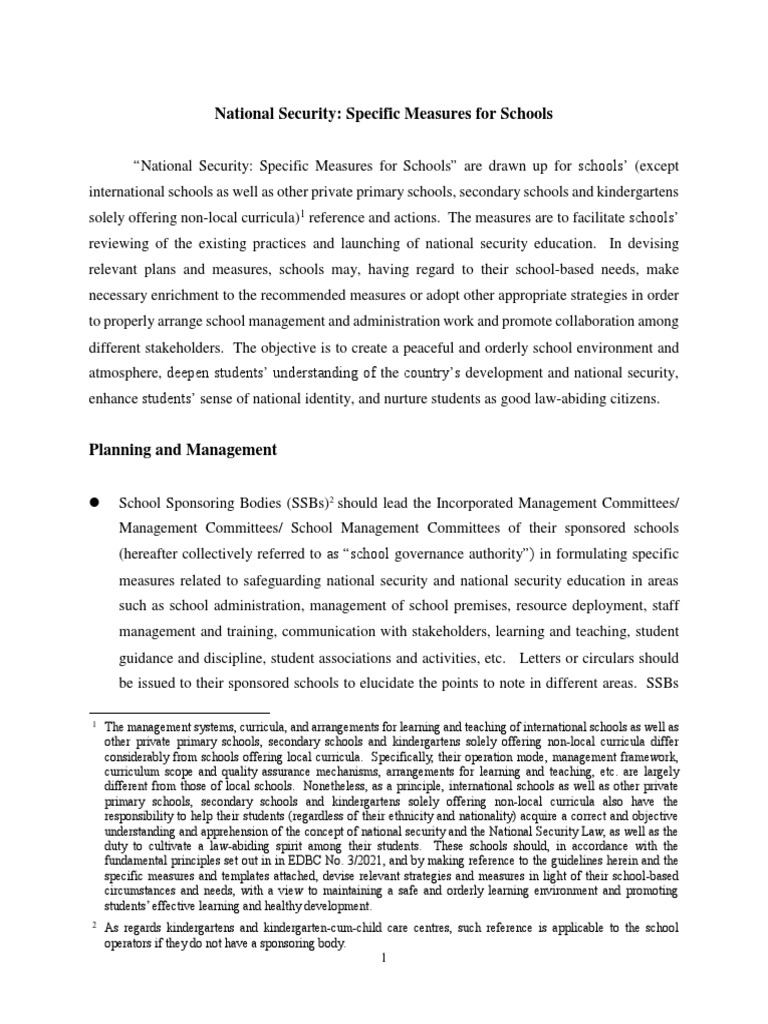 National Security: Specific Measures for Schools

"National Security: Specific Measures for Schools" are drawn up for schools' (except international schools as well as other private primary schools, secondary schools and kindergartens solely offering non-local curricula)$^1$ reference and actions. The measures are to facilitate schools' reviewing of the existing practices and launching of national security education. In devising relevant plans and measures, schools may, having regard to their school-based needs, make necessary enrichment to the recommended measures or adopt other appropriate strategies in order to properly arrange school management and administration work and promote collaboration among different stakeholders. The objective is to create a peaceful and orderly school environment and atmosphere, deepen students' understanding of the country's development and national security, enhance students' sense of national identity, and nurture students as good law-abiding citizens.

Planning and Management

● School Sponsoring Bodies (SSBs)$^2$ should lead the Incorporated Management Committees/ Management Committees/ School Management Committees of their sponsored schools (hereafter collectively referred to as "school governance authority") in formulating specific measures related to safeguarding national security and national security education in areas such as school administration, management of school premises, resource deployment, staff management and training, communication with stakeholders, learning and teaching, student guidance and discipline, student associations and activities, etc. Letters or circulars should be issued to their sponsored schools to elucidate the points to note in different areas. SSBs

$^1$ The management systems, curricula, and arrangements for learning and teaching of international schools as well as other private primary schools, secondary schools and kindergartens solely offering non-local curricula differ considerably from schools offering local curricula. Specifically, their operation mode, management framework, curriculum scope and quality assurance mechanisms, arrangements for learning and teaching, etc. are largely different from those of local schools. Nonetheless, as a principle, international schools as well as other private primary schools, secondary schools and kindergartens solely offering non-local curricula also have the responsibility to help their students (regardless of their ethnicity and nationality) acquire a correct and objective understanding and apprehension of the concept of national security and the National Security Law, as well as the duty to cultivate a law-abiding spirit among their students. These schools should, in accordance with the fundamental principles set out in EDBC No. 3/2021, and by making reference to the guidelines herein and the specific measures and templates attached, devise relevant strategies and measures in light of their school-based circumstances and needs, with a view to maintaining a safe and orderly learning environment and promoting students' effective learning and healthy development.

$^2$ As regards kindergartens and kindergarten-cum-child care centres, such reference is applicable to the school operators if they do not have a sponsoring body.

1